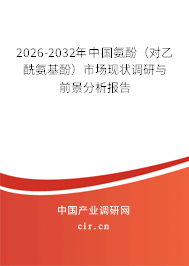 2026-2032年中国氨酚（对乙酰氨基酚）市场现状调研与前景分析报告

中国产业调研网

cir.cn